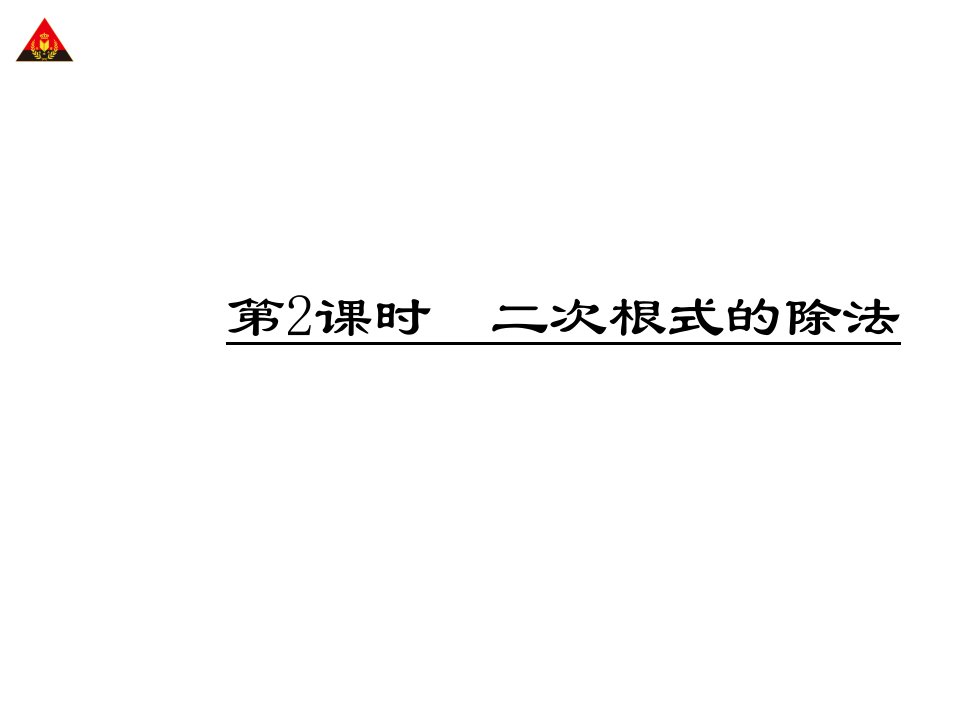 第2课时　二次根式的除法